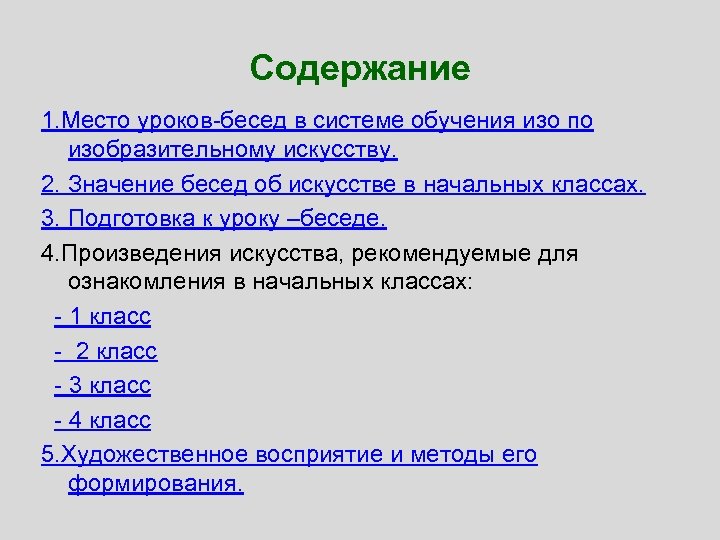 Содержание

1.Место уроков-бесед в системе обучения изо по изобразительному искусству.

2. Значение бесед об искусстве в начальных классах.

3. Подготовка к уроку –беседе.

4.Произведения искусства, рекомендуемые для ознакомления в начальных классах:

- 1 класс

- 2 класс

- 3 класс

- 4 класс

5.Художественное восприятие и методы его формирования.